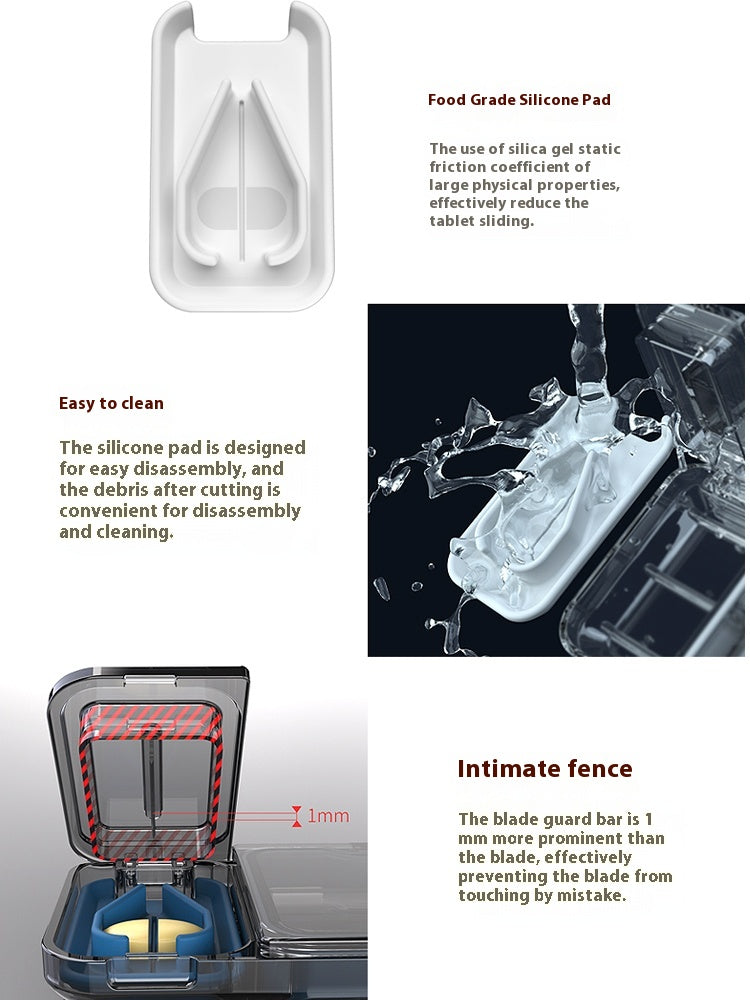 Food Grade Silicone Pad

The use of silica gel static friction coefficient of large physical properties, effectively reduce the tablet sliding.

Easy to clean

The silicone pad is designed for easy disassembly, and the debris after cutting is convenient for disassembly and cleaning.

1mm

Intimate fence

The blade guard bar is 1 mm more prominent than the blade, effectively preventing the blade from touching by mistake.